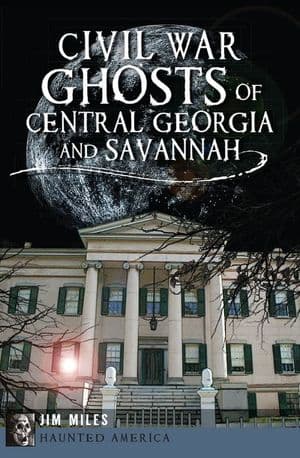 CIVIL WAR GHOSTS OF CENTRAL GEORGIA AND SAVANNAH

JIM MILES

HAUNTED AMERICA